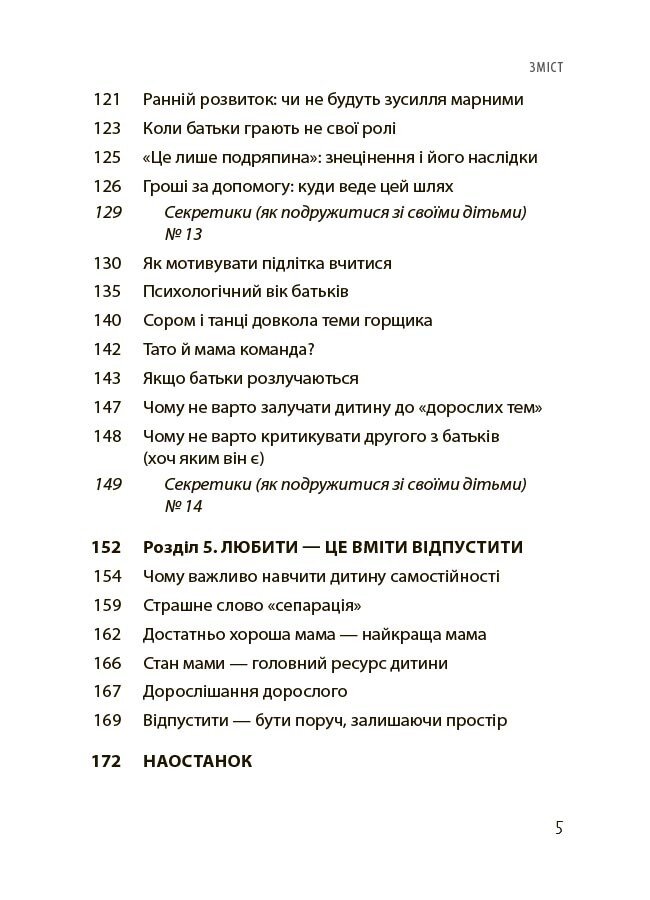 ЗМІСТ

121 Ранній розвиток: чи не будуть зусилля марними
123 Коли батьки грають не свої ролі
125 «Це лише подряпина»: знецінення і його наслідки
126 Гроші за допомогу: куди веде цей шлях
129 Секретики (як подружитися зі своїми дітьми) № 13
130 Як мотивувати підлітка вчитися
135 Психологічний вік батьків
140 Сором і танці довкола теми горщика
142 Тато й мама команда?
143 Якщо батьки розлучаються
147 Чому не варто залучати дитину до «дорослих тем»
148 Чому не варто критикувати другого з батьків (хоч яким він є)
149 Секретики (як подружитися зі своїми дітьми) № 14

152 Розділ 5. ЛЮБИТИ — ЦЕ ВМІТИ ВІДПУСТИТИ
154 Чому важливо навчити дитину самостійності
159 Страшне слово «сепарація»
162 Достатньо хороша мама — найкраща мама
166 Стан мами — головний ресурс дитини
167 Дорослішання дорослого
169 Відпустити — бути поруч, залишаючи простір

172 НАОСТАНОК

5